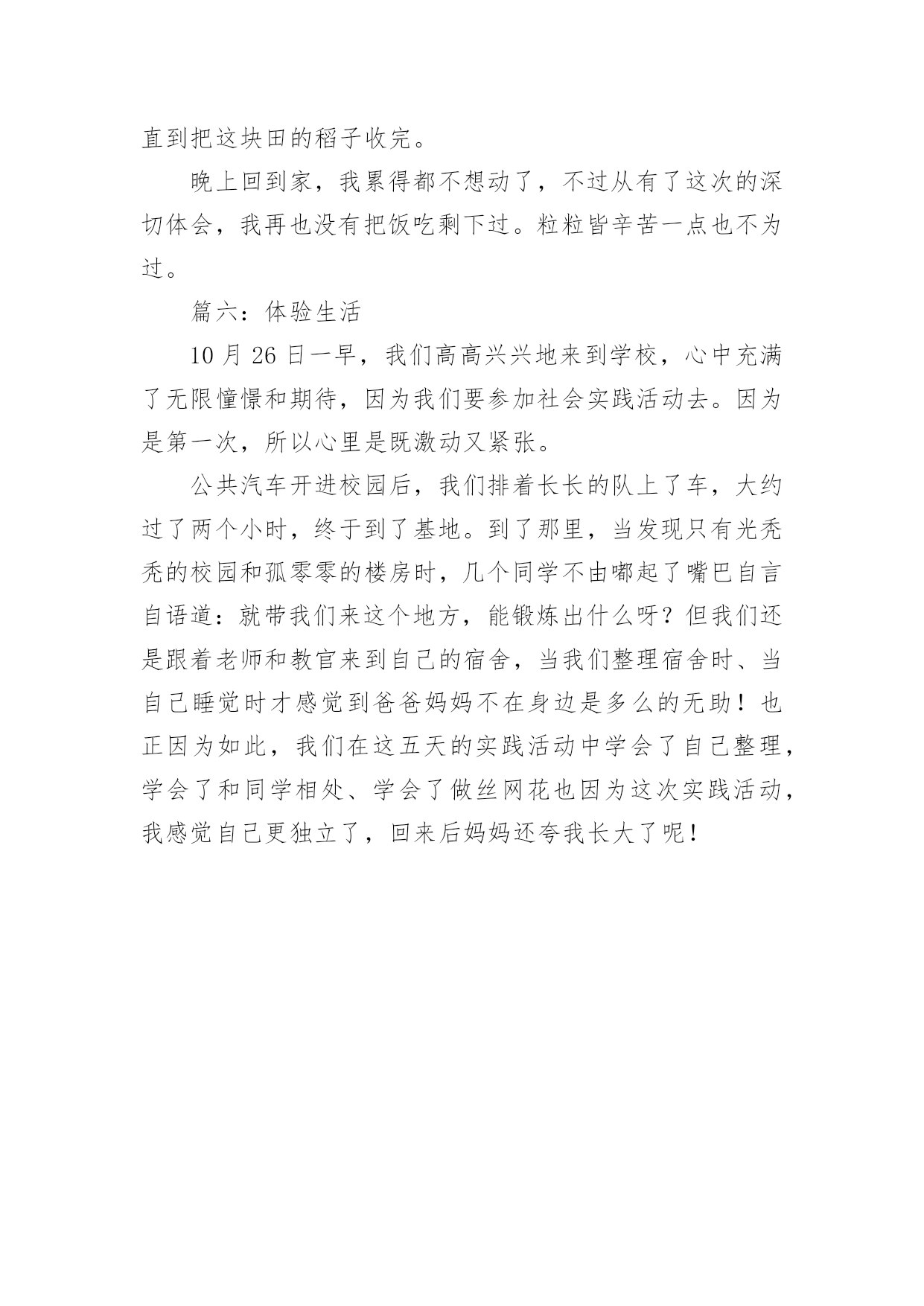 直到把这块田的稻子收完。

晚上回到家，我累得都不想动了，不过从有了这次的深切体会，我再也没有把饭吃剩下过。粒粒皆辛苦一点也不为过。

篇六：体验生活

10 月 26 日一早，我们高高兴兴地来到学校，心中充满了无限憧憬和期待，因为我们要参加社会实践活动去。因为是第一次，所以心里是既激动又紧张。

公共汽车开进校园后，我们排着长长的队上了车，大约过了两个小时，终于到了基地。到了那里，当发现只有光秃秃的校园和孤零零的楼房时，几个同学不由嘟起了嘴巴自言自语道：就带我们来这个地方，能锻炼出什么呀？但我们还是跟着老师和教官来到自己的宿舍，当我们整理宿舍时、当自己睡觉时才感觉到爸爸妈妈不在身边是多么的无助！也正因为如此，我们在这五天的实践活动中学会了自己整理，学会了和同学相处、学会了做丝网花也因为这次实践活动，我感觉自己更独立了，回来后妈妈还夸我长大了呢！